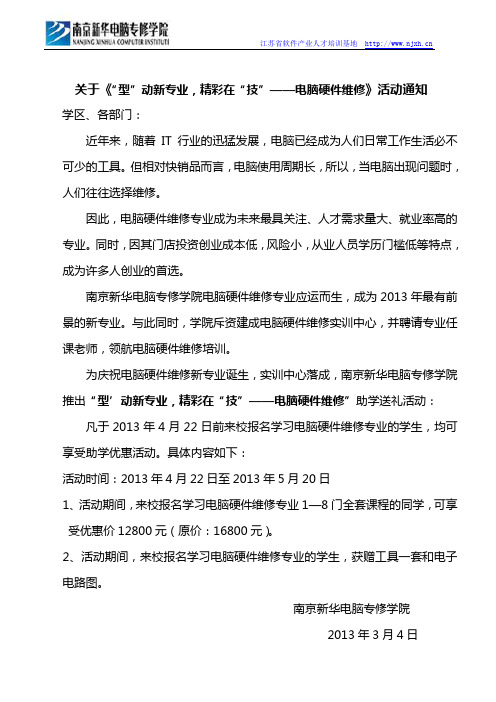 南京新华电脑专修学院
NANJING XINHUA COMPUTER INSTITUTE

江苏省软件产业人才培训基地 http://www.njxh.cn

关于《“型”动新专业，精彩在“技”——电脑硬件维修》活动通知

学区、各部门：

近年来，随着 IT 行业的迅猛发展，电脑已经成为人们日常工作生活必不可少的工具。但相对快销品而言，电脑使用周期长，所以，当电脑出现问题时，人们往往选择维修。

因此，电脑硬件维修专业成为未来最具关注、人才需求量大、就业率高的专业。同时，因其门店投资创业成本低，风险小，从业人员学历门槛低等特点，成为许多人创业的首选。

南京新华电脑专修学院电脑硬件维修专业应运而生，成为 2013 年最有前景的新专业。与此同时，学院斥资建成电脑硬件维修实训中心，并聘请专业任课老师，领航电脑硬件维修培训。

为庆祝电脑硬件维修新专业诞生，实训中心落成，南京新华电脑专修学院推出“型’动新专业，精彩在“技”——电脑硬件维修”助学送礼活动：

凡于 2013 年 4 月 22 日前来校报名学习电脑硬件维修专业的学生，均可享受助学优惠活动。具体内容如下：

活动时间：2013 年 4 月 22 日至 2013 年 5 月 20 日

1、活动期间，来校报名学习电脑硬件维修专业 1—8 门全套课程的同学，可享受优惠价 12800 元（原价：16800 元）。

2、活动期间，来校报名学习电脑硬件维修专业的学生，获赠工具一套和电子电路图。

南京新华电脑专修学院

2013 年 3 月 4 日